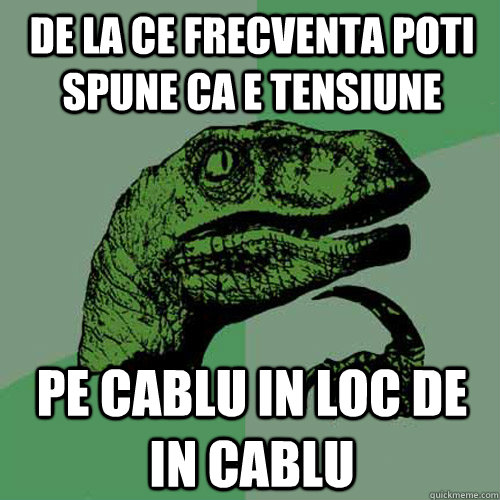 DE LA CE FRECVENTA POTI SPUNE CA E TENSIUNE

PE CABLU IN LOC DE IN CABLU

quickmeme.com